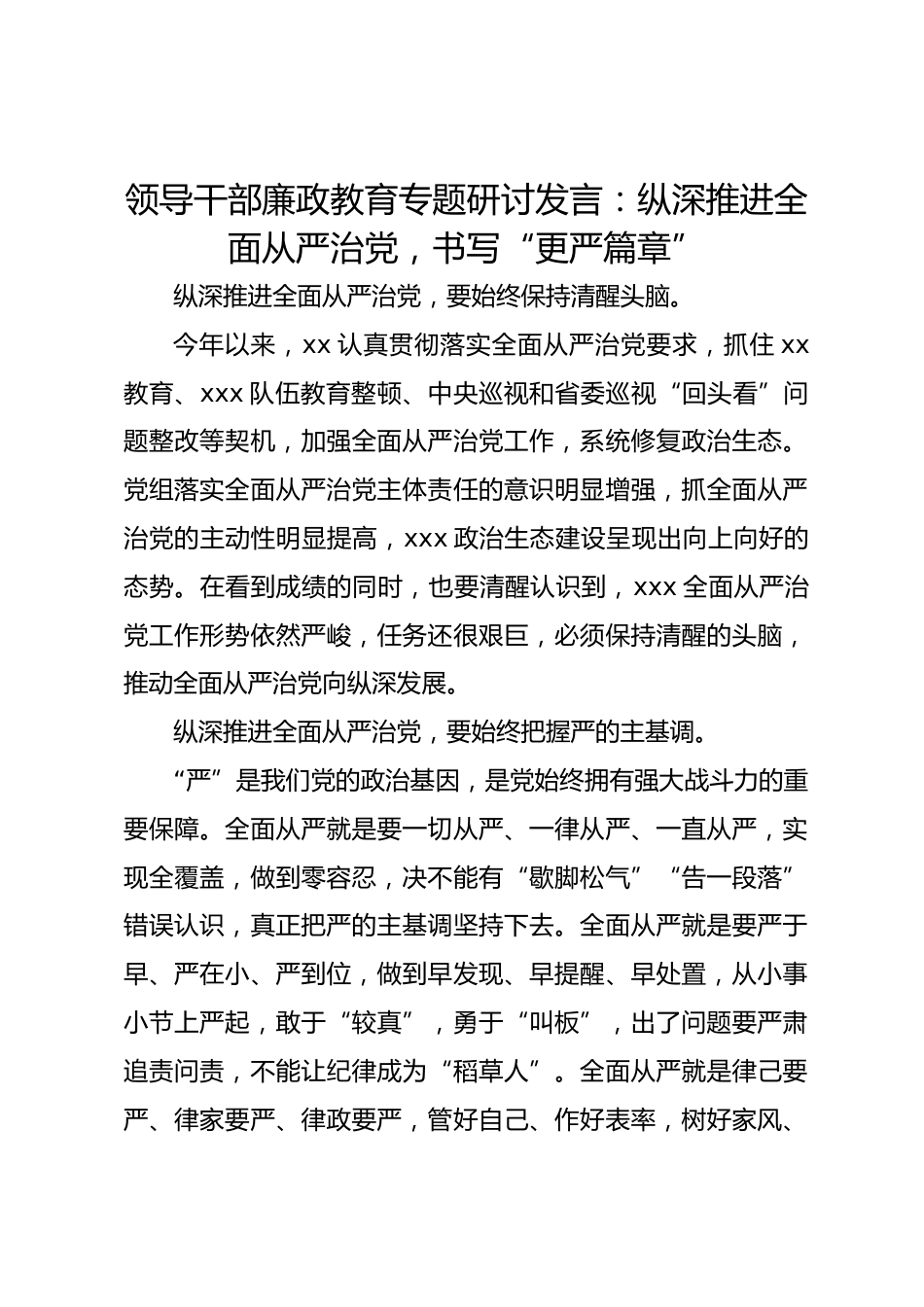 领导干部廉政教育专题研讨发言：纵深推进全面从严治党，书写“更严篇章”

纵深推进全面从严治党，要始终保持清醒头脑。

今年以来，xx 认真贯彻落实全面从严治党要求，抓住 xx 教育、xxx 队伍教育整顿、中央巡视和省委巡视“回头看”问题整改等契机，加强全面从严治党工作，系统修复政治生态。党组落实全面从严治党主体责任的意识明显增强，抓全面从严治党的主动性明显提高，xxx 政治生态建设呈现出向上向好的态势。在看到成绩的同时，也要清醒认识到，xxx 全面从严治党工作形势依然严峻，任务还很艰巨，必须保持清醒的头脑，推动全面从严治党向纵深发展。

纵深推进全面从严治党，要始终把握严的主基调。

“严”是我们党的政治基因，是党始终拥有强大战斗力的重要保障。全面从严就是要一切从严、一律从严、一直从严，实现全覆盖，做到零容忍，决不能有“歇脚松气”“告一段落”错误认识，真正把严的主基调坚持下去。全面从严就是要严于早、严在小、严到位，做到早发现、早提醒、早处置，从小事小节上严起，敢于“较真”，勇于“叫板”，出了问题要严肃追责问责，不能让纪律成为“稻草人”。全面从严就是律己要严、律家要严、律政要严，管好自己、作好表率，树好家风、